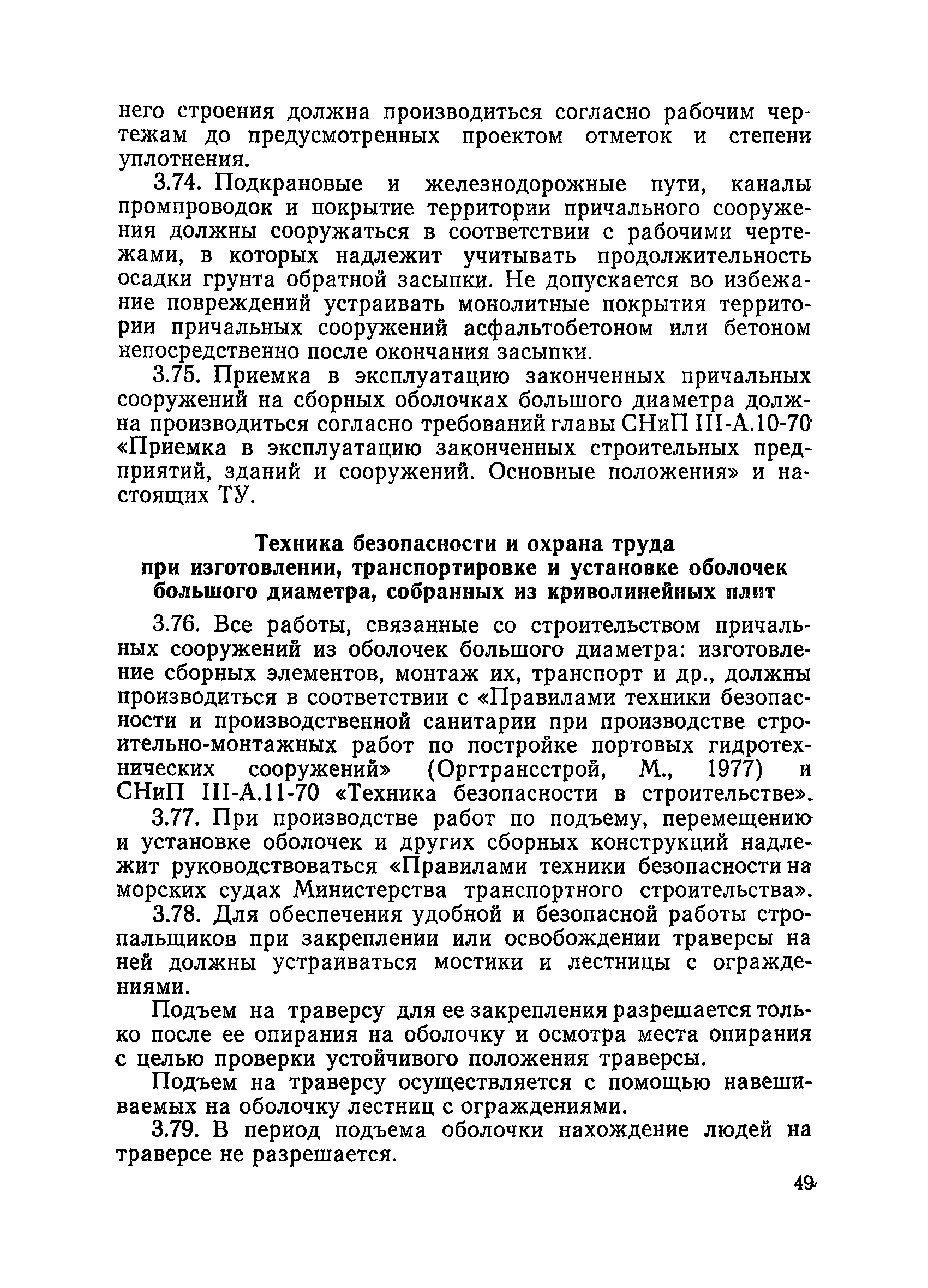 него строения должна производиться согласно рабочим чертежам до предусмотренных проектом отметок и степени уплотнения.

3.74. Подкрановые и железнодорожные пути, каналы промпроводок и покрытие территории причального сооружения должны сооружаться в соответствии с рабочими чертежами, в которых надлежит учитывать продолжительность осадки грунта обратной засыпки. Не допускается во избежание повреждений устраивать монолитные покрытия территории причальных сооружений асфальтобетоном или бетоном непосредственно после окончания засыпки.

3.75. Приемка в эксплуатацию законченных причальных сооружений на сборных оболочках большого диаметра должна производиться согласно требований главы СНиП III-А.10-70 «Приемка в эксплуатацию законченных строительных предприятий, зданий и сооружений. Основные положения» и настоящих ТУ.

Техника безопасности и охрана труда при изготовлении, транспортировке и установке оболочек большого диаметра, собранных из криволинейных плит

3.76. Все работы, связанные со строительством причальных сооружений из оболочек большого диаметра: изготовление сборных элементов, монтаж их, транспорт и др., должны производиться в соответствии с «Правилами техники безопасности и производственной санитарии при производстве строительно-монтажных работ по постройке портовых гидротехнических сооружений» (Оргтрансстрой, М., 1977) и СНиП III-А.11-70 «Техника безопасности в строительстве».

3.77. При производстве работ по подъему, перемещению и установке оболочек и других сборных конструкций надлежит руководствоваться «Правилами техники безопасности на морских судах Министерства транспортного строительства».

3.78. Для обеспечения удобной и безопасной работы стропальщиков при закреплении или освобождении траверсы на ней должны устраиваться мостики и лестницы с ограждениями.

Подъем на траверсу для ее закрепления разрешается только после ее опирания на оболочку и осмотра места опирания с целью проверки устойчивого положения траверсы.

Подъем на траверсу осуществляется с помощью навешиваемых на оболочку лестниц с ограждениями.

3.79. В период подъема оболочки нахождение людей на траверсе не разрешается.

49